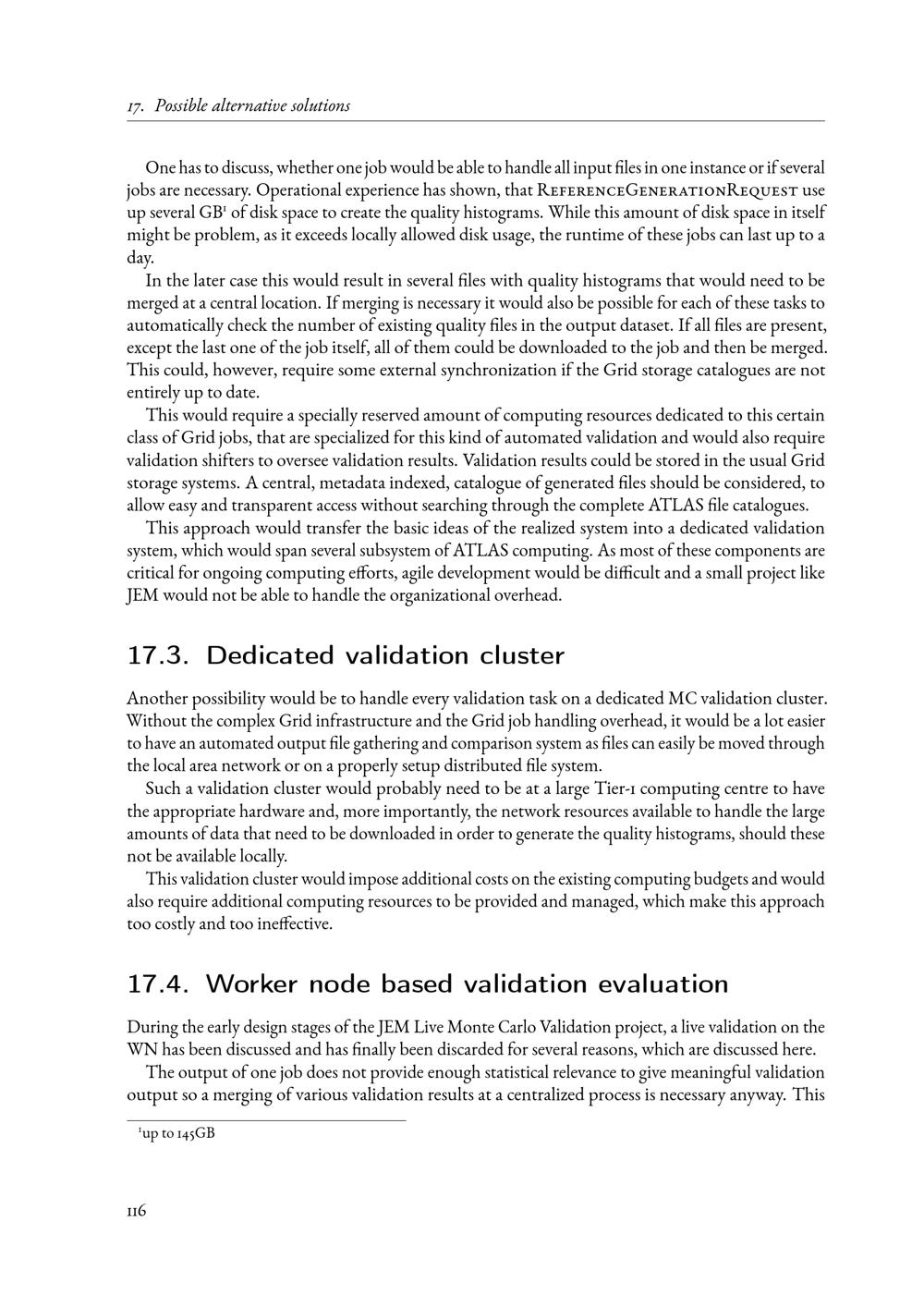 17. Possible alternative solutions

One has to discuss, whether one job would be able to handle all input files in one instance or if several jobs are necessary. Operational experience has shown, that ReferenceGenerationRequest use up several GB$^1$ of disk space to create the quality histograms. While this amount of disk space in itself might be problem, as it exceeds locally allowed disk usage, the runtime of these jobs can last up to a day.

In the later case this would result in several files with quality histograms that would need to be merged at a central location. If merging is necessary it would also be possible for each of these tasks to automatically check the number of existing quality files in the output dataset. If all files are present, except the last one of the job itself, all of them could be downloaded to the job and then be merged. This could, however, require some external synchronization if the Grid storage catalogues are not entirely up to date.

This would require a specially reserved amount of computing resources dedicated to this certain class of Grid jobs, that are specialized for this kind of automated validation and would also require validation shifters to oversee validation results. Validation results could be stored in the usual Grid storage systems. A central, metadata indexed, catalogue of generated files should be considered, to allow easy and transparent access without searching through the complete ATLAS file catalogues.

This approach would transfer the basic ideas of the realized system into a dedicated validation system, which would span several subsystem of ATLAS computing. As most of these components are critical for ongoing computing efforts, agile development would be difficult and a small project like JEM would not be able to handle the organizational overhead.

17.3. Dedicated validation cluster

Another possibility would be to handle every validation task on a dedicated MC validation cluster. Without the complex Grid infrastructure and the Grid job handling overhead, it would be a lot easier to have an automated output file gathering and comparison system as files can easily be moved through the local area network or on a properly setup distributed file system.

Such a validation cluster would probably need to be at a large Tier-1 computing centre to have the appropriate hardware and, more importantly, the network resources available to handle the large amounts of data that need to be downloaded in order to generate the quality histograms, should these not be available locally.

This validation cluster would impose additional costs on the existing computing budgets and would also require additional computing resources to be provided and managed, which make this approach too costly and too ineffective.

17.4. Worker node based validation evaluation

During the early design stages of the JEM Live Monte Carlo Validation project, a live validation on the WN has been discussed and has finally been discarded for several reasons, which are discussed here.

The output of one job does not provide enough statistical relevance to give meaningful validation output so a merging of various validation results at a centralized process is necessary anyway. This

$^1$up to 145GB

116